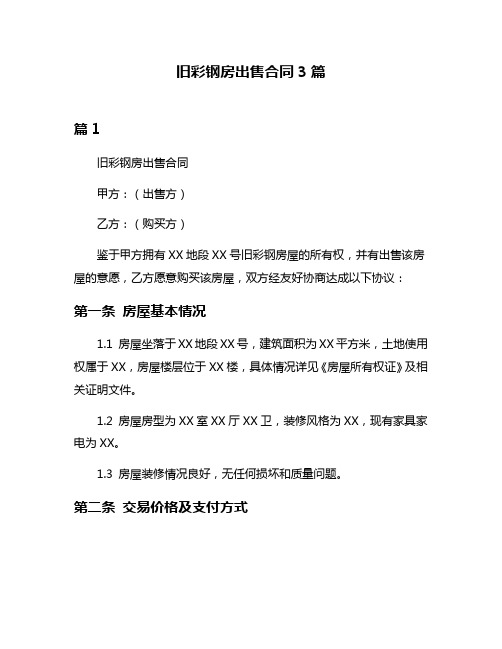 旧彩钢房出售合同 3 篇

篇 1

旧彩钢房出售合同

甲方：（出售方）

乙方：（购买方）

鉴于甲方拥有 XX 地段 XX 号旧彩钢房屋的所有权，并有出售该房屋的意愿，乙方愿意购买该房屋，双方经友好协商达成以下协议：

第一条 房屋基本情况

1.1 房屋坐落于 XX 地段 XX 号，建筑面积为 XX 平方米，土地使用权属于 XX，房屋楼层位于 XX 楼，具体情况详见《房屋所有权证》及相关证明文件。

1.2 房屋房型为 XX 室 XX 厅 XX 卫，装修风格为 XX，现有家具家电为 XX。

1.3 房屋装修情况良好，无任何损坏和质量问题。

第二条 交易价格及支付方式